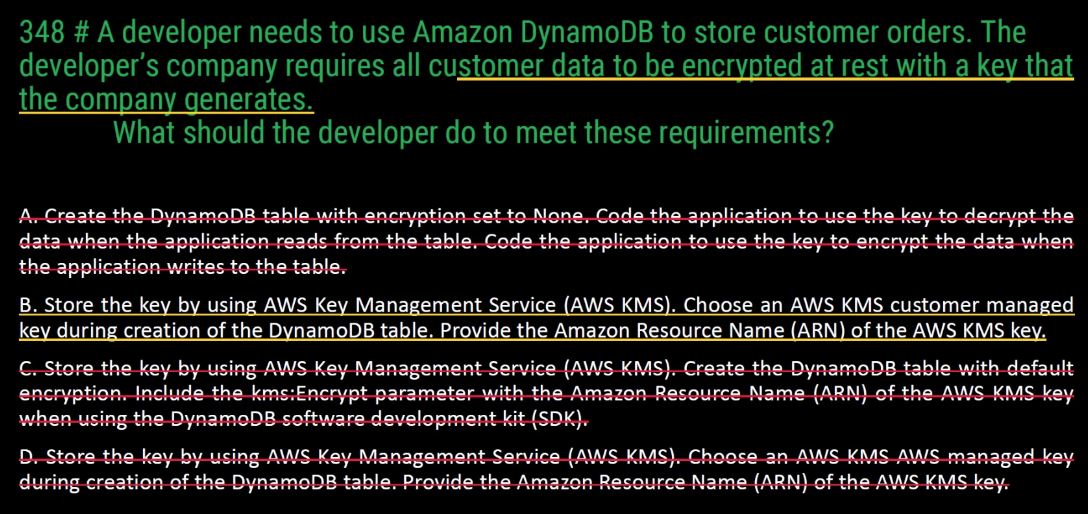 348 # A developer needs to use Amazon DynamoDB to store customer orders. The developer's company requires all customer data to be encrypted at rest with a key that the company generates.

What should the developer do to meet these requirements?

A. Create the DynamoDB table with encryption set to None. Code the application to use the key to decrypt the data when the application reads from the table. Code the application to use the key to encrypt the data when the application writes to the table.

B. Store the key by using AWS Key Management Service (AWS KMS). Choose an AWS KMS customer managed key during creation of the DynamoDB table. Provide the Amazon Resource Name (ARN) of the AWS KMS key.

C. Store the key by using AWS Key Management Service (AWS KMS). Create the DynamoDB table with default encryption. Include the kms:Encrypt parameter with the Amazon Resource Name (ARN) of the AWS KMS key when using the DynamoDB software development kit (SDK).

D. Store the key by using AWS Key Management Service (AWS KMS). Choose an AWS KMS AWS managed key during creation of the DynamoDB table. Provide the Amazon Resource Name (ARN) of the AWS KMS key.